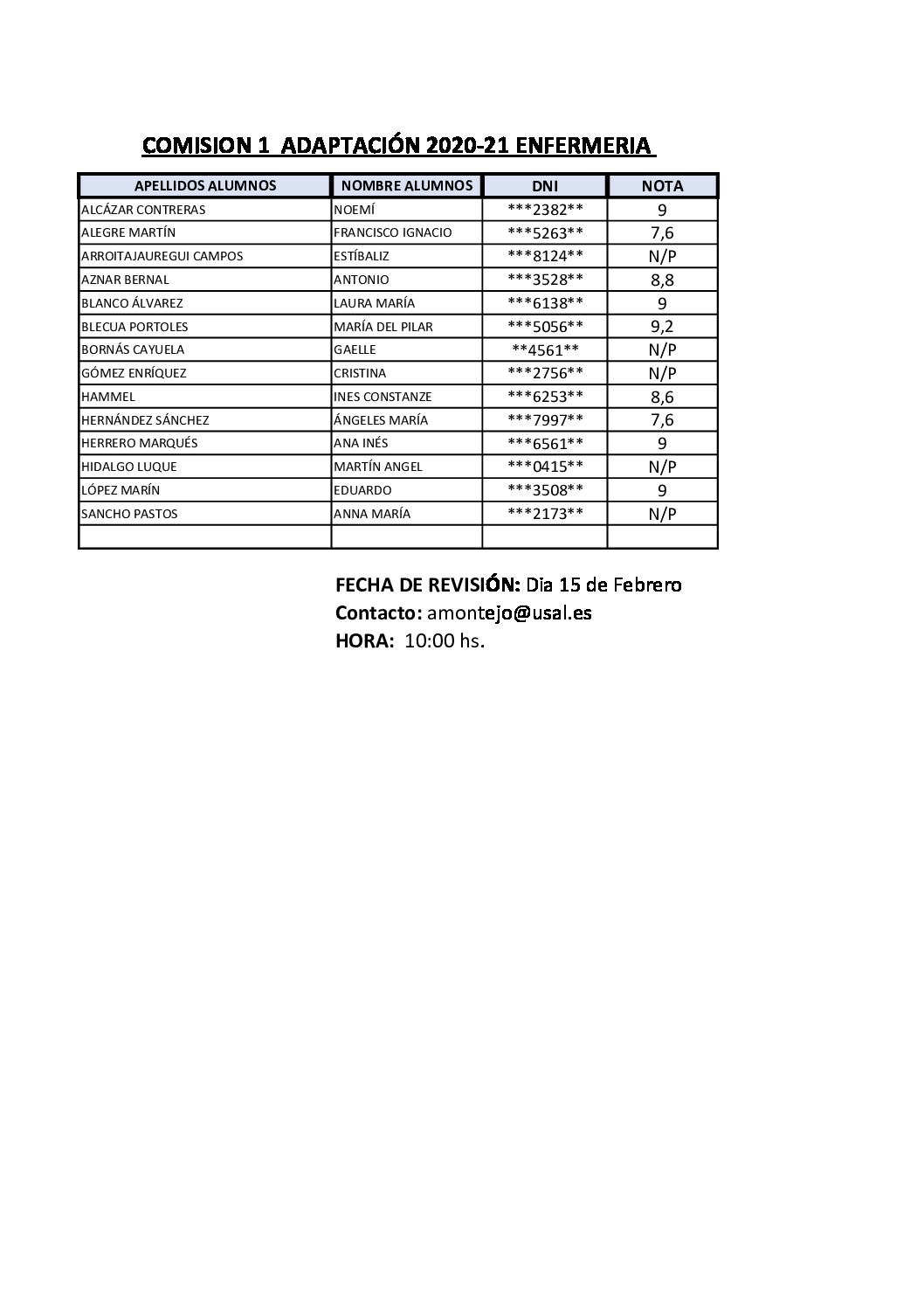 COMISION 1 ADAPTACIÓN 2020-21 ENFERMERIA

| APELLIDOS ALUMNOS | NOMBRE ALUMNOS | DNI | NOTA |
|---|---|---|---|
| ALCÁZAR CONTRERAS | NOEMÍ | \*\*\*2382\*\* | 9 |
| ALEGRE MARTÍN | FRANCISCO IGNACIO | \*\*\*5263\*\* | 7,6 |
| ARROITAJAUREGUI CAMPOS | ESTÍBALIZ | \*\*\*8124\*\* | N/P |
| AZNAR BERNAL | ANTONIO | \*\*\*3528\*\* | 8,8 |
| BLANCO ÁLVAREZ | LAURA MARÍA | \*\*\*6138\*\* | 9 |
| BLECUA PORTOLES | MARÍA DEL PILAR | \*\*\*5056\*\* | 9,2 |
| BORNÁS CAYUELA | GAELLE | \*\*4561\*\* | N/P |
| GÓMEZ ENRÍQUEZ | CRISTINA | \*\*\*2756\*\* | N/P |
| HAMMEL | INES CONSTANZE | \*\*\*6253\*\* | 8,6 |
| HERNÁNDEZ SÁNCHEZ | ÁNGELES MARÍA | \*\*\*7997\*\* | 7,6 |
| HERRERO MARQUÉS | ANA INÉS | \*\*\*6561\*\* | 9 |
| HIDALGO LUQUE | MARTÍN ANGEL | \*\*\*0415\*\* | N/P |
| LÓPEZ MARÍN | EDUARDO | \*\*\*3508\*\* | 9 |
| SANCHO PASTOS | ANNA MARÍA | \*\*\*2173\*\* | N/P |
| | | | |

FECHA DE REVISIÓN: Dia 15 de Febrero
Contacto: amontejo@usal.es
HORA: 10:00 hs.